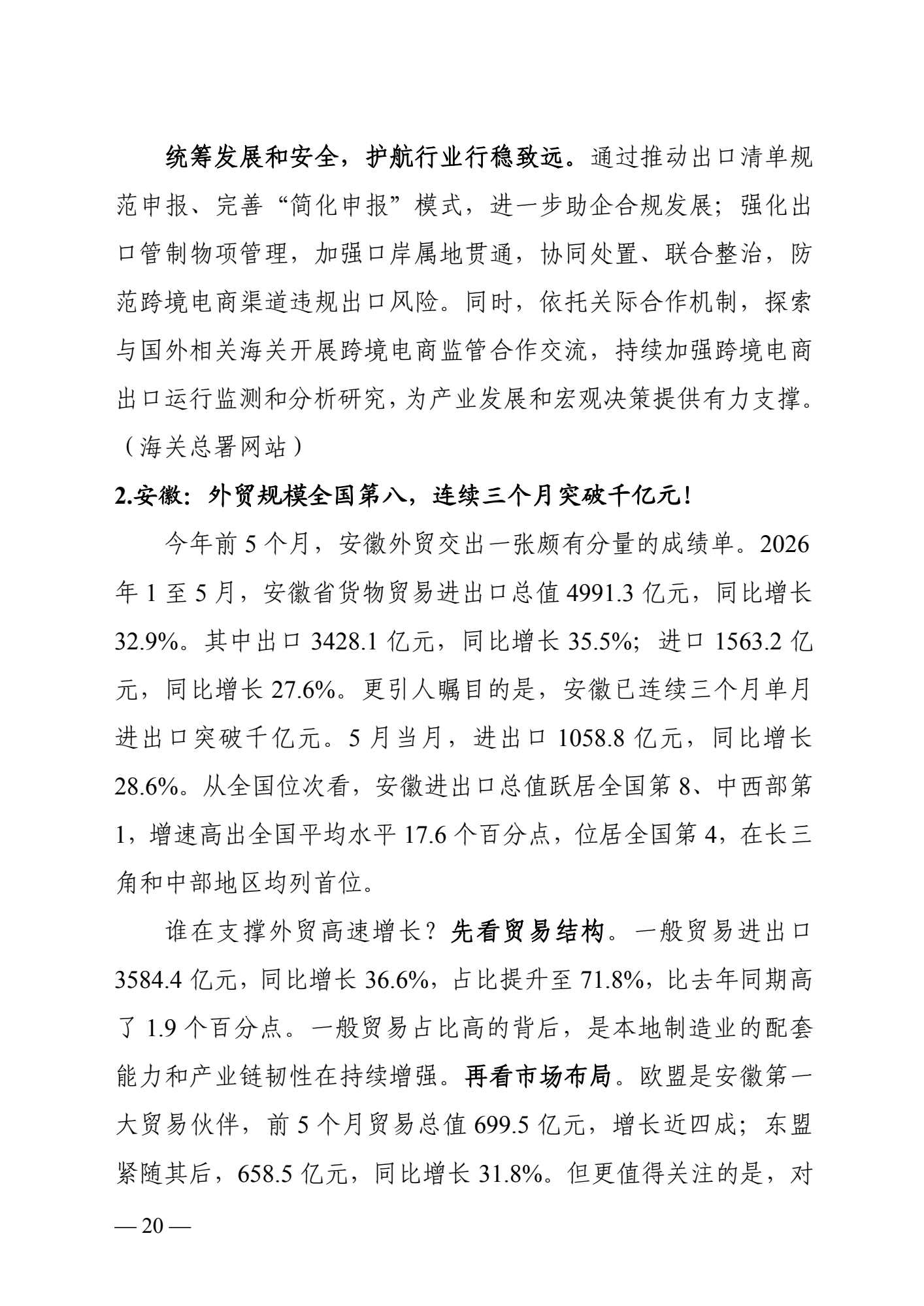 统筹发展和安全，护航行业行稳致远。通过推动出口清单规范申报、完善“简化申报”模式，进一步助企合规发展；强化出口管制物项管理，加强口岸属地贯通，协同处置、联合整治，防范跨境电商渠道违规出口风险。同时，依托关际合作机制，探索与国外相关海关开展跨境电商监管合作交流，持续加强跨境电商出口运行监测和分析研究，为产业发展和宏观决策提供有力支撑。（海关总署网站）

2.安徽：外贸规模全国第八，连续三个月突破千亿元！

今年前 5 个月，安徽外贸交出一张颇有分量的成绩单。2026 年 1 至 5 月，安徽省货物贸易进出口总值 4991.3 亿元，同比增长 32.9%。其中出口 3428.1 亿元，同比增长 35.5%；进口 1563.2 亿元，同比增长 27.6%。更引人瞩目的是，安徽已连续三个月单月进出口突破千亿元。5 月当月，进出口 1058.8 亿元，同比增长 28.6%。从全国位次看，安徽进出口总值跃居全国第 8、中西部第 1，增速高出全国平均水平 17.6 个百分点，位居全国第 4，在长三角和中部地区均列首位。

谁在支撑外贸高速增长？先看贸易结构。一般贸易进出口 3584.4 亿元，同比增长 36.6%，占比提升至 71.8%，比去年同期高了 1.9 个百分点。一般贸易占比高的背后，是本地制造业的配套能力和产业链韧性在持续增强。再看市场布局。欧盟是安徽第一大贸易伙伴，前 5 个月贸易总值 699.5 亿元，增长近四成；东盟紧随其后，658.5 亿元，同比增长 31.8%。但更值得关注的是，对

— 20 —